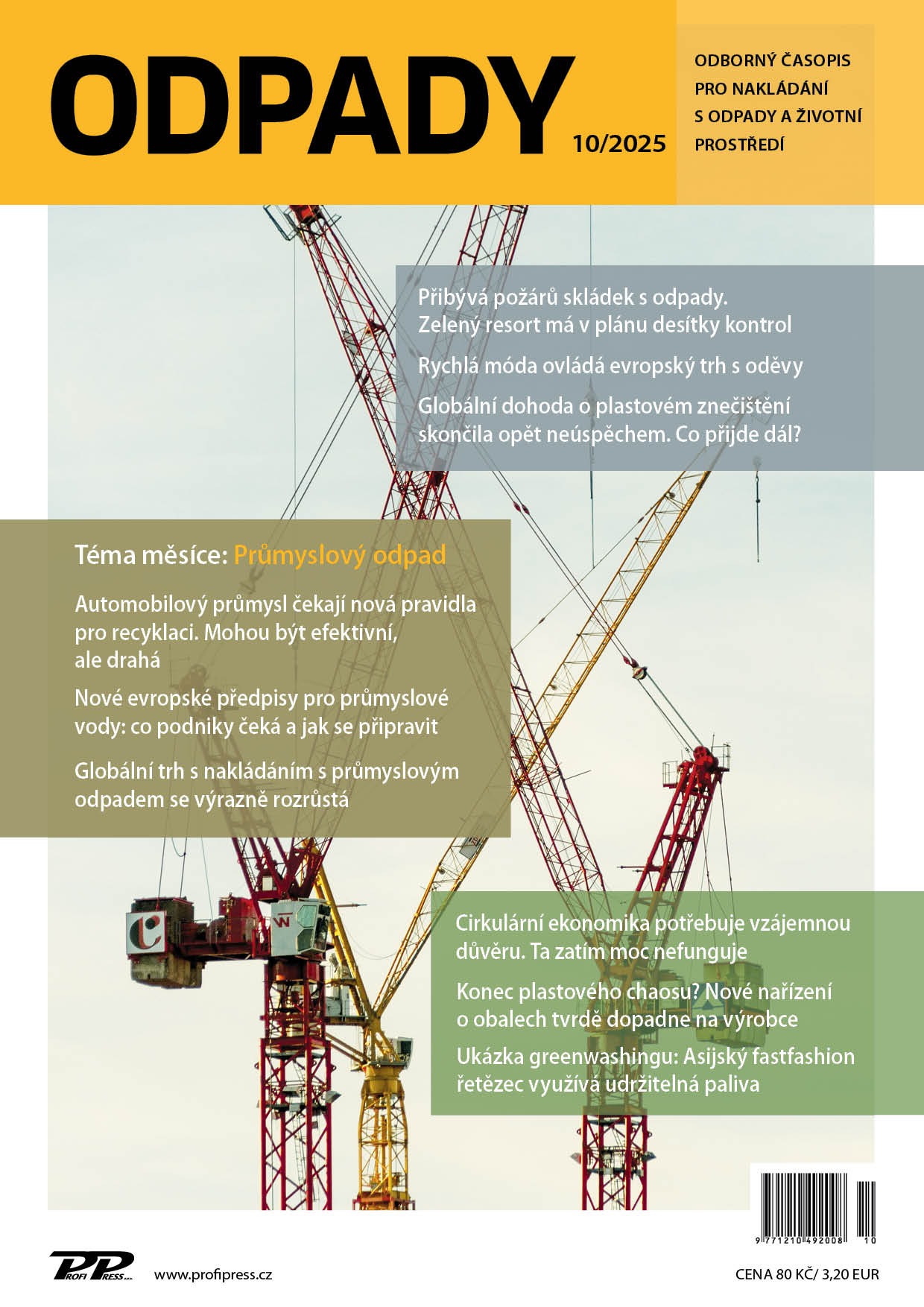 ODPADY

10/2025

ODBORNÝ ČASOPIS PRO NAKLÁDÁNÍ S ODPADY A ŽIVOTNÍ PROSTŘEDÍ

Přibývá požárů skládek s odpady. Zelený resort má v plánu desítky kontrol

Rychlá móda ovládá evropský trh s oděvy

Globální dohoda o plastovém znečištění skončila opět neúspěchem. Co přijde dál?

Téma měsíce: Průmyslový odpad

Automobilový průmysl čekají nová pravidla pro recyklaci. Mohou být efektivní, ale drahá

Nové evropské předpisy pro průmyslové vody: co podniky čeká a jak se připravit

Globální trh s nakládáním s průmyslovým odpadem se výrazně rozrůstá

Cirkulární ekonomika potřebuje vzájemnou důvěru. Ta zatím moc nefunguje

Konec plastového chaosu? Nové nařízení o obalech tvrdě dopadne na výrobce

Ukázka greenwashingu: Asijský fastfashion řetězec využívá udržitelná paliva

9 771210 492008 10

PROFI PRESS

www.profipress.cz

CENA 80 KČ/ 3,20 EUR